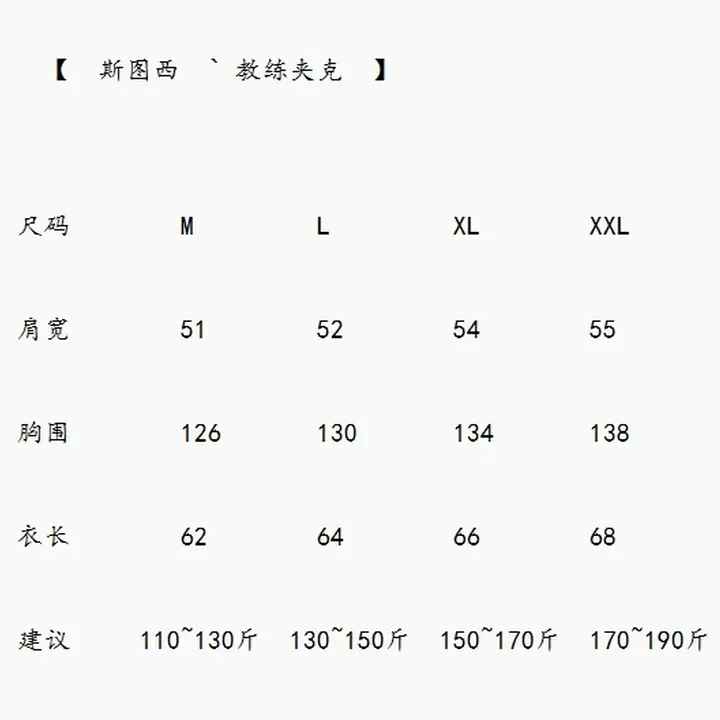 【 斯图西 ` 教练夹克 】

| 尺码 | M | L | XL | XXL |
|---|---|---|---|---|
| 肩宽 | 51 | 52 | 54 | 55 |
| 胸围 | 126 | 130 | 134 | 138 |
| 衣长 | 62 | 64 | 66 | 68 |
| 建议 | 110~130斤 | 130~150斤 | 150~170斤 | 170~190斤 |